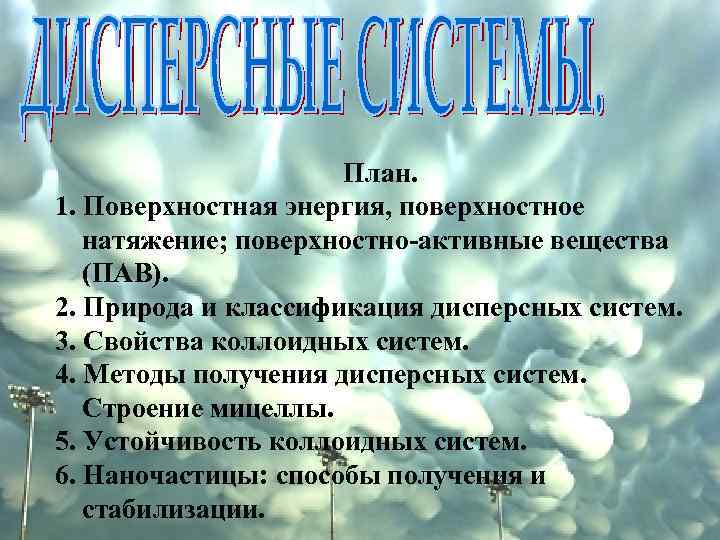 ДИСПЕРСНЫЕ СИСТЕМЫ.

План.

1. Поверхностная энергия, поверхностное натяжение; поверхностно-активные вещества (ПАВ).
2. Природа и классификация дисперсных систем.
3. Свойства коллоидных систем.
4. Методы получения дисперсных систем. Строение мицеллы.
5. Устойчивость коллоидных систем.
6. Наночастицы: способы получения и стабилизации.